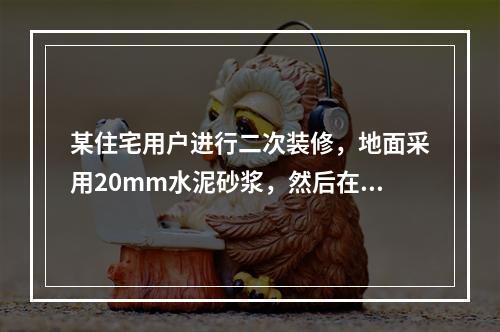 某住宅用户进行二次装修，地面采用20mm水泥砂浆，然后在...